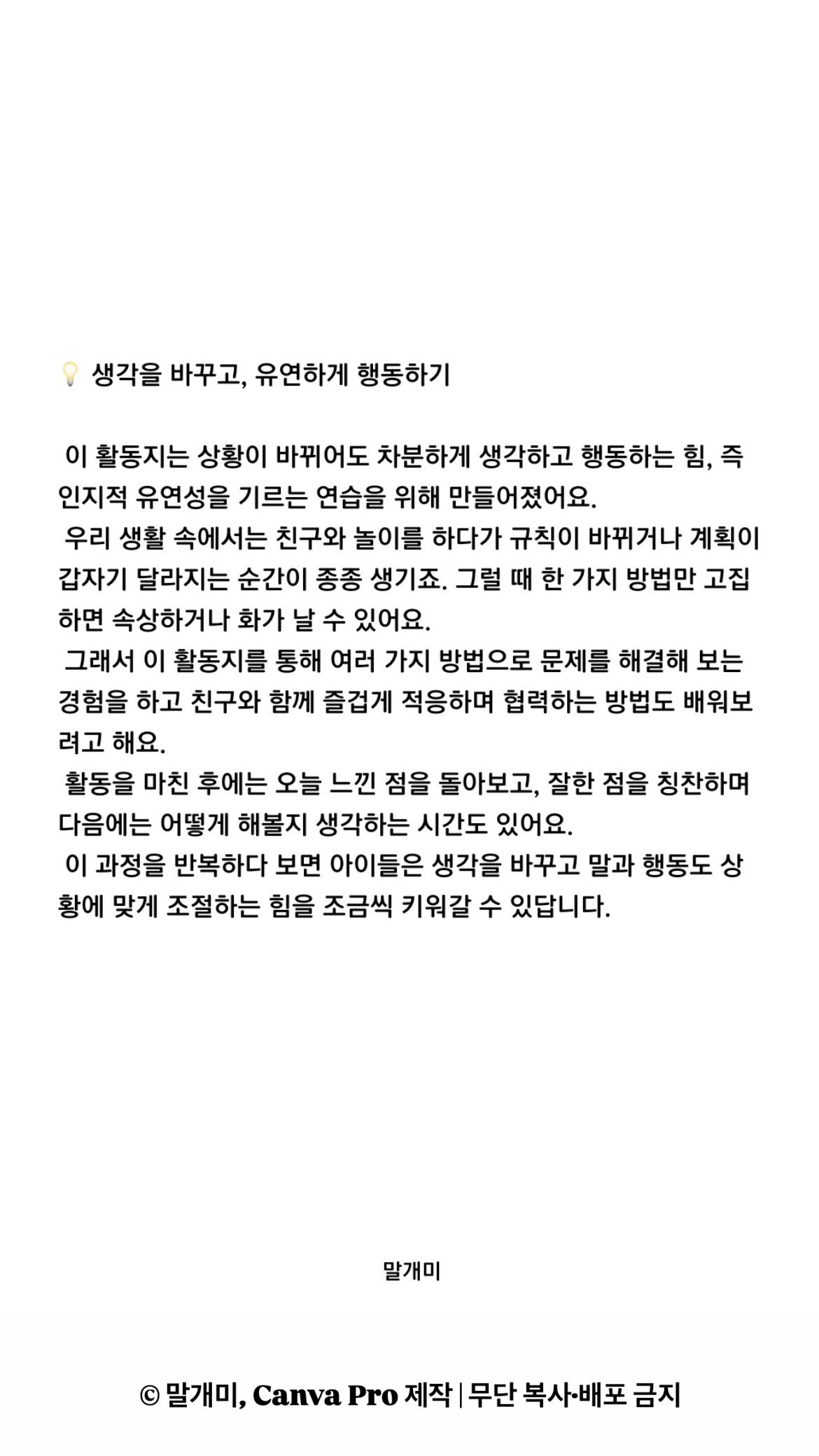 💡 생각을 바꾸고, 유연하게 행동하기

이 활동지는 상황이 바뀌어도 차분하게 생각하고 행동하는 힘, 즉 인지적 유연성을 기르는 연습을 위해 만들어졌어요.
우리 생활 속에서는 친구와 놀이를 하다가 규칙이 바뀌거나 계획이 갑자기 달라지는 순간이 종종 생기죠. 그럴 때 한 가지 방법만 고집하면 속상하거나 화가 날 수 있어요.
그래서 이 활동지를 통해 여러 가지 방법으로 문제를 해결해 보는 경험을 하고 친구와 함께 즐겁게 적응하며 협력하는 방법도 배워보려고 해요.
활동을 마친 후에는 오늘 느낀 점을 돌아보고, 잘한 점을 칭찬하며 다음에는 어떻게 해볼지 생각하는 시간도 있어요.
이 과정을 반복하다 보면 아이들은 생각을 바꾸고 말과 행동도 상황에 맞게 조절하는 힘을 조금씩 키워갈 수 있답니다.

말개미

© 말개미, Canva Pro 제작 | 무단 복사·배포 금지